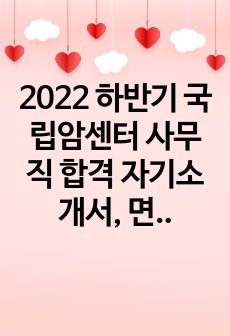 2022 하반기 국립암센터 사무직 합격 자기소개서, 면..